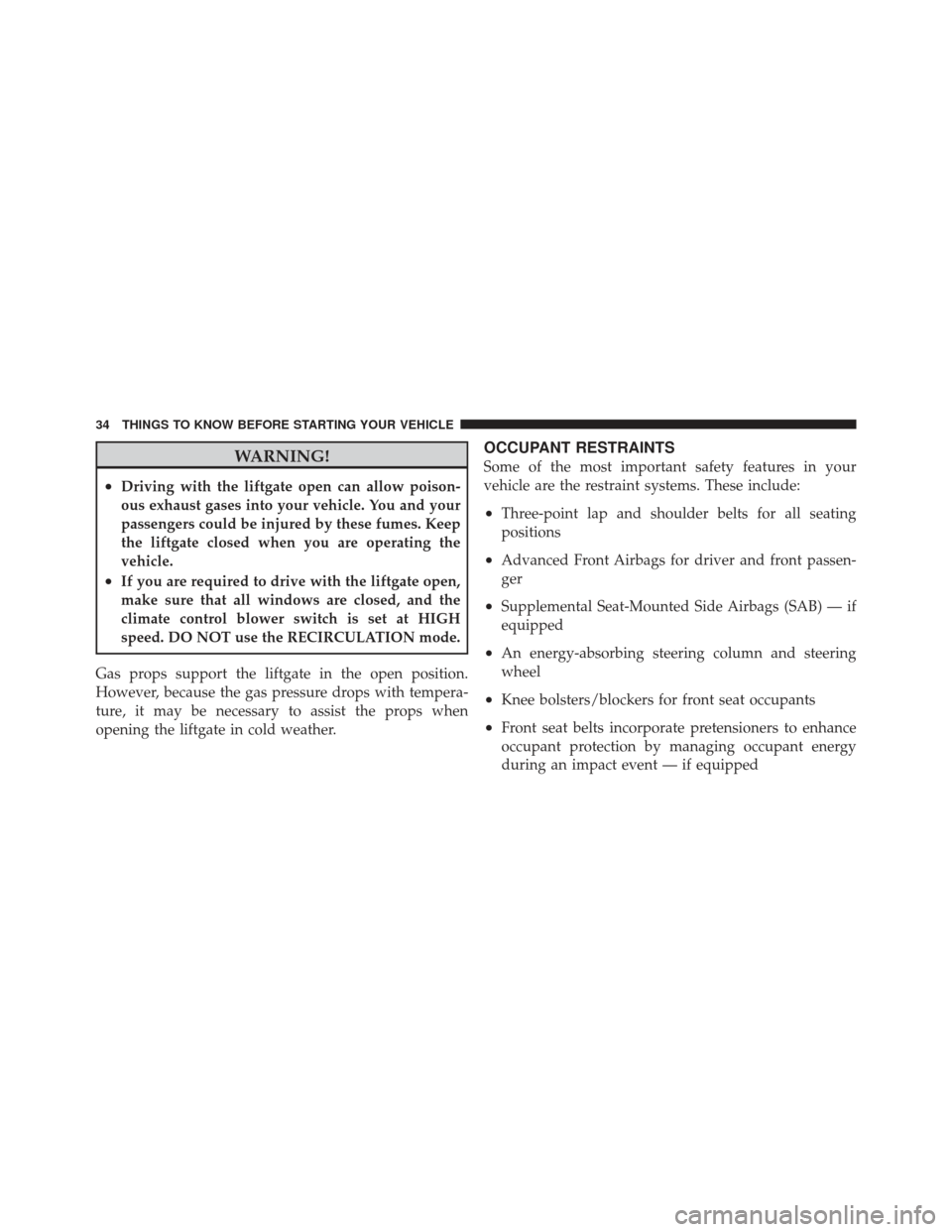 34 THINGS TO KNOW BEFORE STARTING YOUR VEHICLE

WARNING!

• Driving with the liftgate open can allow poisonous exhaust gases into your vehicle. You and your passengers could be injured by these fumes. Keep the liftgate closed when you are operating the vehicle.
• If you are required to drive with the liftgate open, make sure that all windows are closed, and the climate control blower switch is set at HIGH speed. DO NOT use the RECIRCULATION mode.

Gas props support the liftgate in the open position. However, because the gas pressure drops with temperature, it may be necessary to assist the props when opening the liftgate in cold weather.

OCCUPANT RESTRAINTS

Some of the most important safety features in your vehicle are the restraint systems. These include:

• Three-point lap and shoulder belts for all seating positions
• Advanced Front Airbags for driver and front passenger
• Supplemental Seat-Mounted Side Airbags (SAB) — if equipped
• An energy-absorbing steering column and steering wheel
• Knee bolsters/blockers for front seat occupants
• Front seat belts incorporate pretensioners to enhance occupant protection by managing occupant energy during an impact event — if equipped

carmanualsonline.info